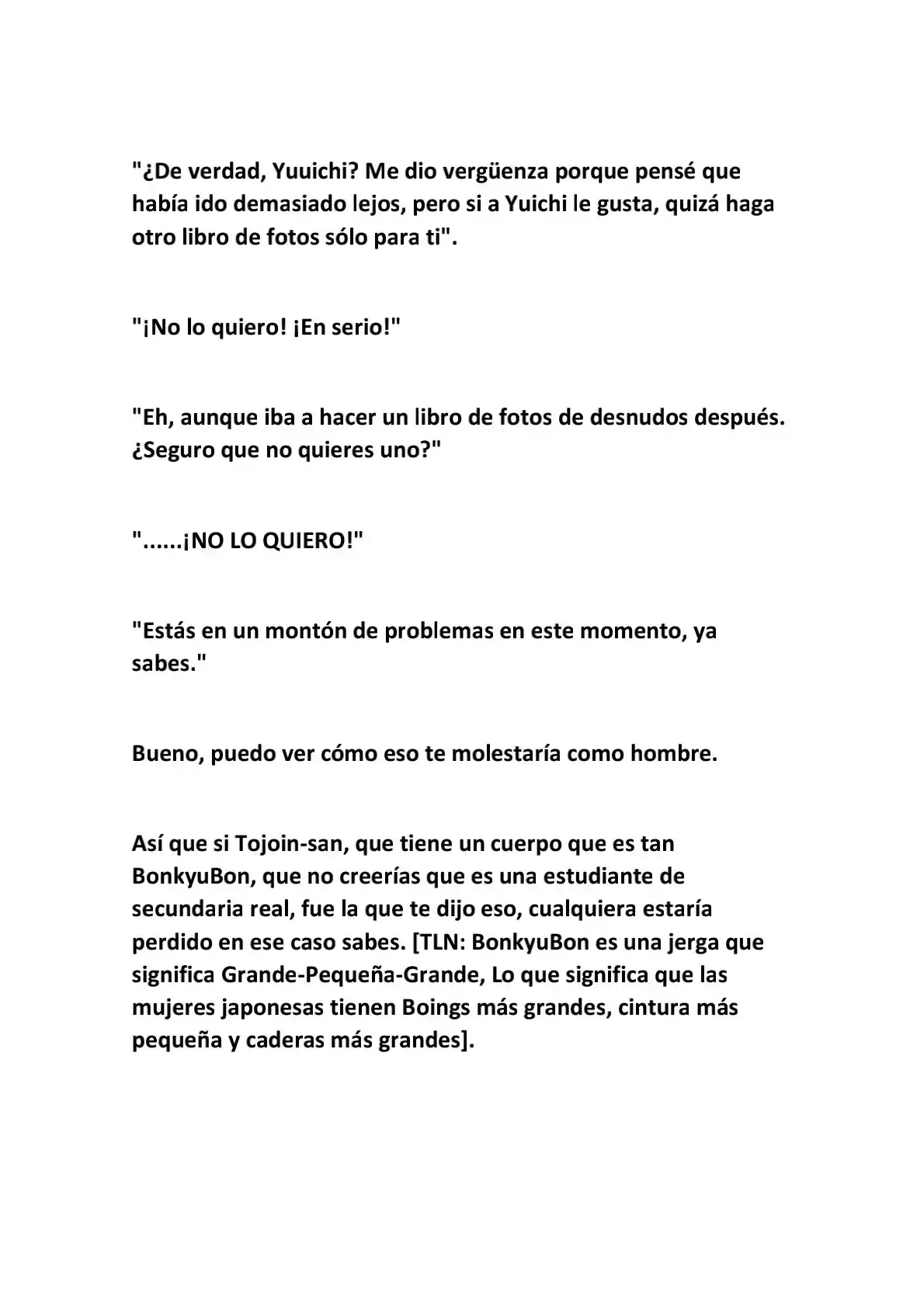 "¿De verdad, Yuuichi? Me dio vergüenza porque pensé que había ido demasiado lejos, pero si a Yuichi le gusta, quizá haga otro libro de fotos sólo para ti".

"¡No lo quiero! ¡En serio!"

"Eh, aunque iba a hacer un libro de fotos de desnudos después. ¿Seguro que no quieres uno?"

"......¡NO LO QUIERO!"

"Estás en un montón de problemas en este momento, ya sabes."

Bueno, puedo ver cómo eso te molestaría como hombre.

Así que si Tojoin-san, que tiene un cuerpo que es tan BonkyuBon, que no creerías que es una estudiante de secundaria real, fue la que te dijo eso, cualquiera estaría perdido en ese caso sabes. [TLN: BonkyuBon es una jerga que significa Grande-Pequeña-Grande, Lo que significa que las mujeres japonesas tienen Boings más grandes, cintura más pequeña y caderas más grandes].